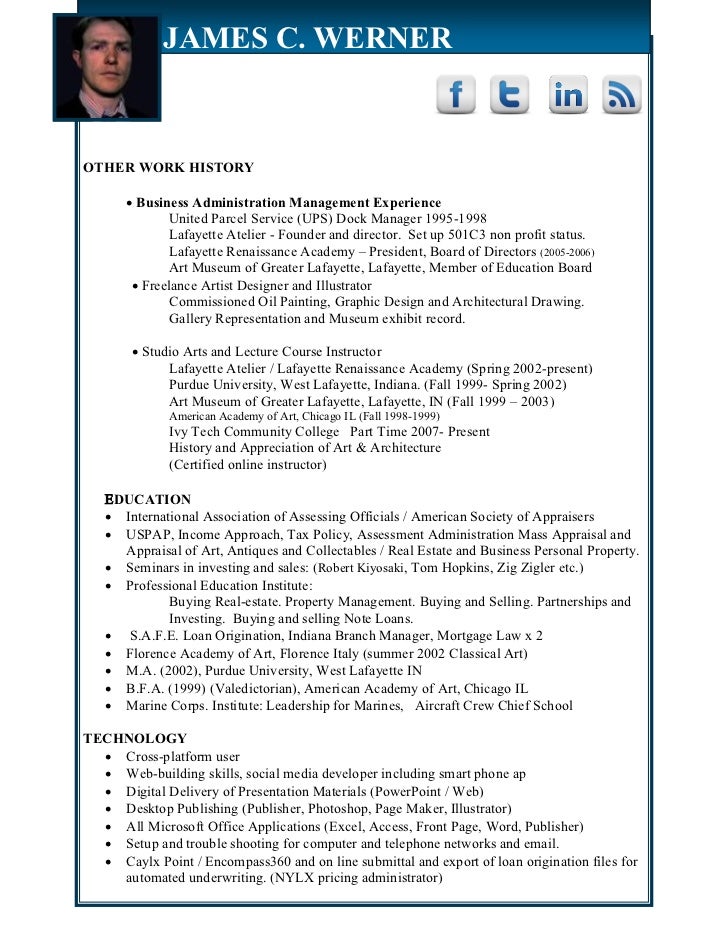 JAMES C. WERNER

f t in

OTHER WORK HISTORY

• Business Administration Management Experience
United Parcel Service (UPS) Dock Manager 1995-1998
Lafayette Atelier - Founder and director. Set up 501C3 non profit status.
Lafayette Renaissance Academy – President, Board of Directors (2005-2006)
Art Museum of Greater Lafayette, Lafayette, Member of Education Board

• Freelance Artist Designer and Illustrator
Commissioned Oil Painting, Graphic Design and Architectural Drawing.
Gallery Representation and Museum exhibit record.

• Studio Arts and Lecture Course Instructor
Lafayette Atelier / Lafayette Renaissance Academy (Spring 2002-present)
Purdue University, West Lafayette, Indiana. (Fall 1999- Spring 2002)
Art Museum of Greater Lafayette, Lafayette, IN (Fall 1999 – 2003)
American Academy of Art, Chicago IL (Fall 1998-1999)
Ivy Tech Community College Part Time 2007- Present
History and Appreciation of Art & Architecture
(Certified online instructor)

EDUCATION
• International Association of Assessing Officials / American Society of Appraisers
• USPAP, Income Approach, Tax Policy, Assessment Administration Mass Appraisal and Appraisal of Art, Antiques and Collectables / Real Estate and Business Personal Property.
• Seminars in investing and sales: (Robert Kiyosaki, Tom Hopkins, Zig Zigler etc.)
• Professional Education Institute:
Buying Real-estate. Property Management. Buying and Selling. Partnerships and Investing. Buying and selling Note Loans.
• S.A.F.E. Loan Origination, Indiana Branch Manager, Mortgage Law x 2
• Florence Academy of Art, Florence Italy (summer 2002 Classical Art)
• M.A. (2002), Purdue University, West Lafayette IN
• B.F.A. (1999) (Valedictorian), American Academy of Art, Chicago IL
• Marine Corps. Institute: Leadership for Marines, Aircraft Crew Chief School

TECHNOLOGY
• Cross-platform user
• Web-building skills, social media developer including smart phone ap
• Digital Delivery of Presentation Materials (PowerPoint / Web)
• Desktop Publishing (Publisher, Photoshop, Page Maker, Illustrator)
• All Microsoft Office Applications (Excel, Access, Front Page, Word, Publisher)
• Setup and trouble shooting for computer and telephone networks and email.
• Caylx Point / Encompass360 and on line submittal and export of loan origination files for automated underwriting. (NYLX pricing administrator)